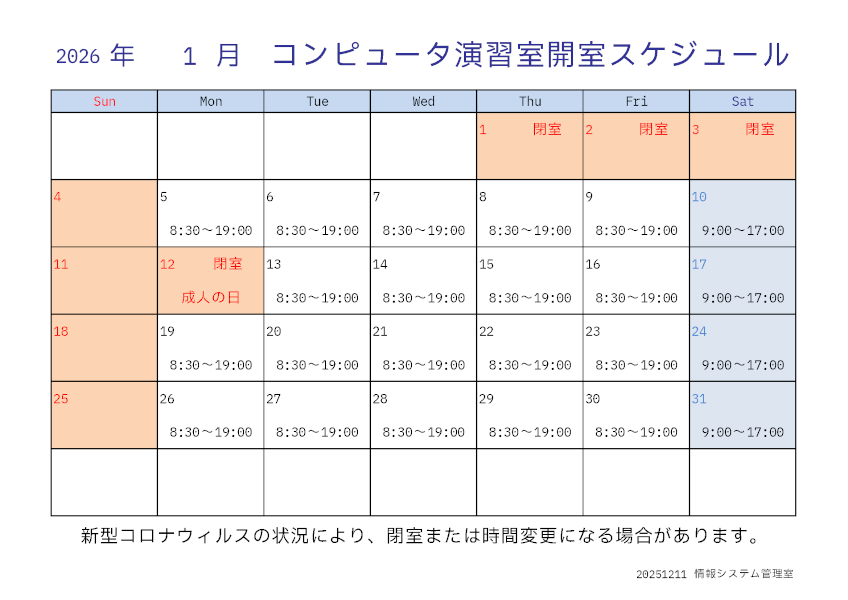 2026 年　1 月　コンピュータ演習室開室スケジュール

| Sun | Mon | Tue | Wed | Thu | Fri | Sat |
|---|---|---|---|---|---|---|
| | | | | 1 閉室 | 2 閉室 | 3 閉室 |
| 4 | 5 8:30～19:00 | 6 8:30～19:00 | 7 8:30～19:00 | 8 8:30～19:00 | 9 8:30～19:00 | 10 9:00～17:00 |
| 11 | 12 閉室 成人の日 | 13 8:30～19:00 | 14 8:30～19:00 | 15 8:30～19:00 | 16 8:30～19:00 | 17 9:00～17:00 |
| 18 | 19 8:30～19:00 | 20 8:30～19:00 | 21 8:30～19:00 | 22 8:30～19:00 | 23 8:30～19:00 | 24 9:00～17:00 |
| 25 | 26 8:30～19:00 | 27 8:30～19:00 | 28 8:30～19:00 | 29 8:30～19:00 | 30 8:30～19:00 | 31 9:00～17:00 |
| | | | | | | |

新型コロナウィルスの状況により、閉室または時間変更になる場合があります。

20251211 情報システム管理室